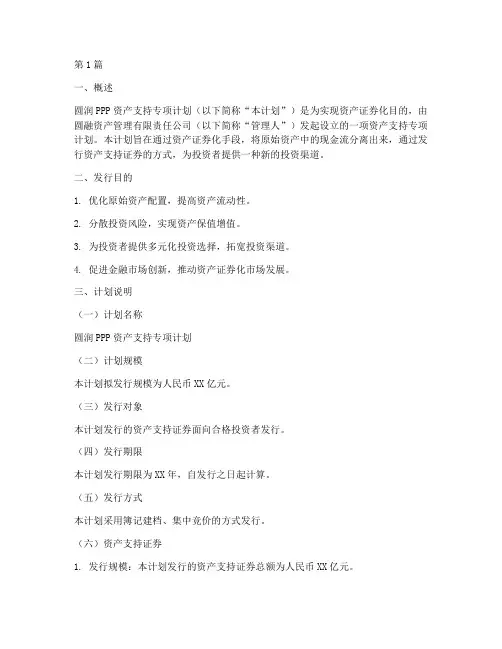 第1篇

一、概述

圆润PPP资产支持专项计划（以下简称“本计划”）是为实现资产证券化目的，由圆融资产管理有限责任公司（以下简称“管理人”）发起设立的一项资产支持专项计划。本计划旨在通过资产证券化手段，将原始资产中的现金流分离出来，通过发行资产支持证券的方式，为投资者提供一种新的投资渠道。

二、发行目的

1. 优化原始资产配置，提高资产流动性。

2. 分散投资风险，实现资产保值增值。

3. 为投资者提供多元化投资选择，拓宽投资渠道。

4. 促进金融市场创新，推动资产证券化市场发展。

三、计划说明

（一）计划名称

圆润PPP资产支持专项计划

（二）计划规模

本计划拟发行规模为人民币XX亿元。

（三）发行对象

本计划发行的资产支持证券面向合格投资者发行。

（四）发行期限

本计划发行期限为XX年，自发行之日起计算。

（五）发行方式

本计划采用簿记建档、集中竞价的方式发行。

（六）资产支持证券

1. 发行规模：本计划发行的资产支持证券总额为人民币XX亿元。